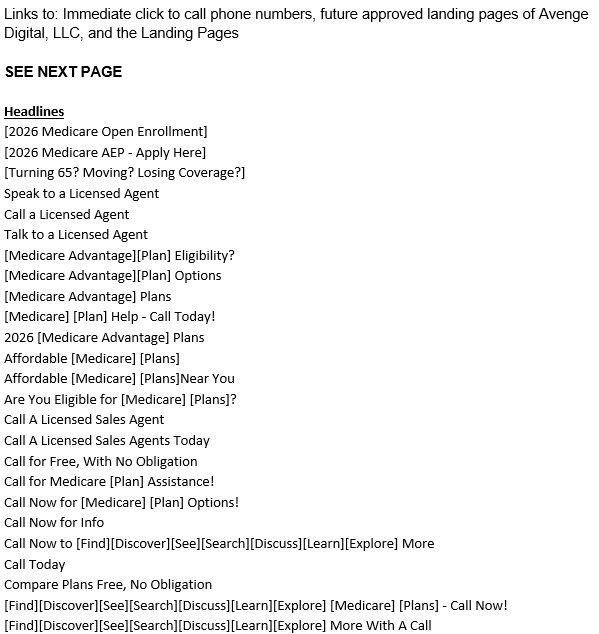 Links to: Immediate click to call phone numbers, future approved landing pages of Avenge Digital, LLC, and the Landing Pages

SEE NEXT PAGE

Headlines
[2026 Medicare Open Enrollment]
[2026 Medicare AEP - Apply Here]
[Turning 65? Moving? Losing Coverage?]
Speak to a Licensed Agent
Call a Licensed Agent
Talk to a Licensed Agent
[Medicare Advantage][Plan] Eligibility?
[Medicare Advantage][Plan] Options
[Medicare Advantage] Plans
[Medicare] [Plan] Help - Call Today!
2026 [Medicare Advantage] Plans
Affordable [Medicare] [Plans]
Affordable [Medicare] [Plans]Near You
Are You Eligible for [Medicare] [Plans]?
Call A Licensed Sales Agent
Call A Licensed Sales Agents Today
Call for Free, With No Obligation
Call for Medicare [Plan] Assistance!
Call Now for [Medicare] [Plan] Options!
Call Now for Info
Call Now to [Find][Discover][See][Search][Discuss][Learn][Explore] More
Call Today
Compare Plans Free, No Obligation
[Find][Discover][See][Search][Discuss][Learn][Explore] [Medicare] [Plans] - Call Now!
[Find][Discover][See][Search][Discuss][Learn][Explore] More With A Call